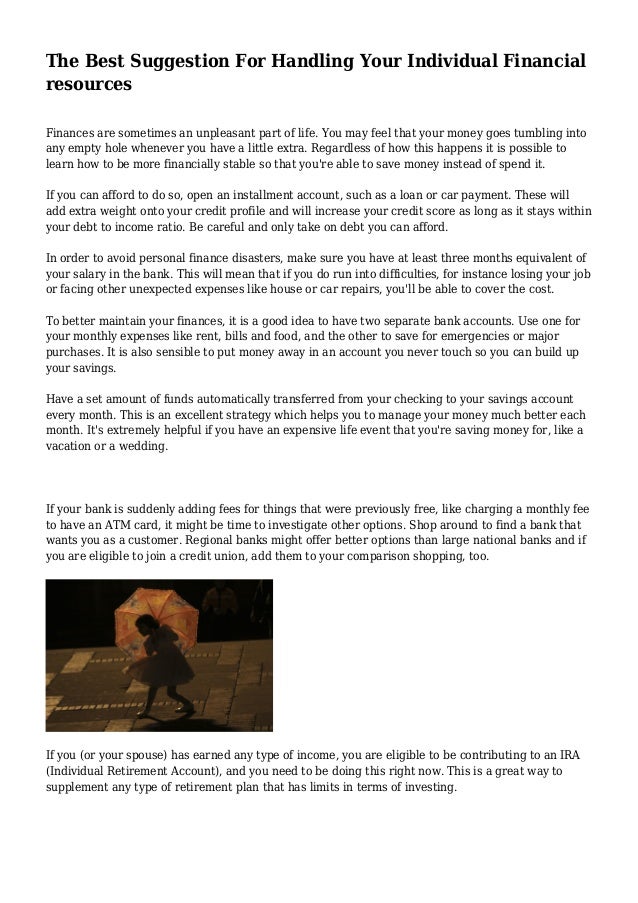 The Best Suggestion For Handling Your Individual Financial resources

Finances are sometimes an unpleasant part of life. You may feel that your money goes tumbling into any empty hole whenever you have a little extra. Regardless of how this happens it is possible to learn how to be more financially stable so that you're able to save money instead of spend it.

If you can afford to do so, open an installment account, such as a loan or car payment. These will add extra weight onto your credit profile and will increase your credit score as long as it stays within your debt to income ratio. Be careful and only take on debt you can afford.

In order to avoid personal finance disasters, make sure you have at least three months equivalent of your salary in the bank. This will mean that if you do run into difficulties, for instance losing your job or facing other unexpected expenses like house or car repairs, you'll be able to cover the cost.

To better maintain your finances, it is a good idea to have two separate bank accounts. Use one for your monthly expenses like rent, bills and food, and the other to save for emergencies or major purchases. It is also sensible to put money away in an account you never touch so you can build up your savings.

Have a set amount of funds automatically transferred from your checking to your savings account every month. This is an excellent strategy which helps you to manage your money much better each month. It's extremely helpful if you have an expensive life event that you're saving money for, like a vacation or a wedding.

If your bank is suddenly adding fees for things that were previously free, like charging a monthly fee to have an ATM card, it might be time to investigate other options. Shop around to find a bank that wants you as a customer. Regional banks might offer better options than large national banks and if you are eligible to join a credit union, add them to your comparison shopping, too.

If you (or your spouse) has earned any type of income, you are eligible to be contributing to an IRA (Individual Retirement Account), and you need to be doing this right now. This is a great way to supplement any type of retirement plan that has limits in terms of investing.